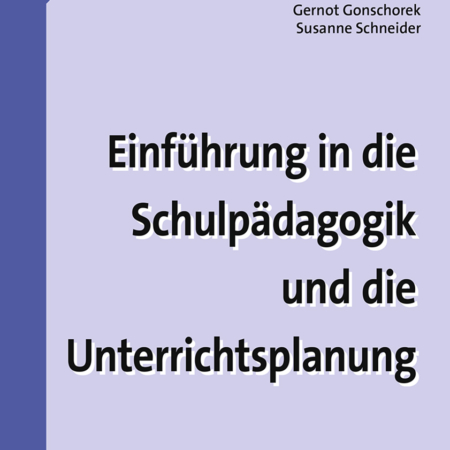 Gernot Gonschorek
Susanne Schneider

Einführung in die Schulpädagogik und die Unterrichtsplanung